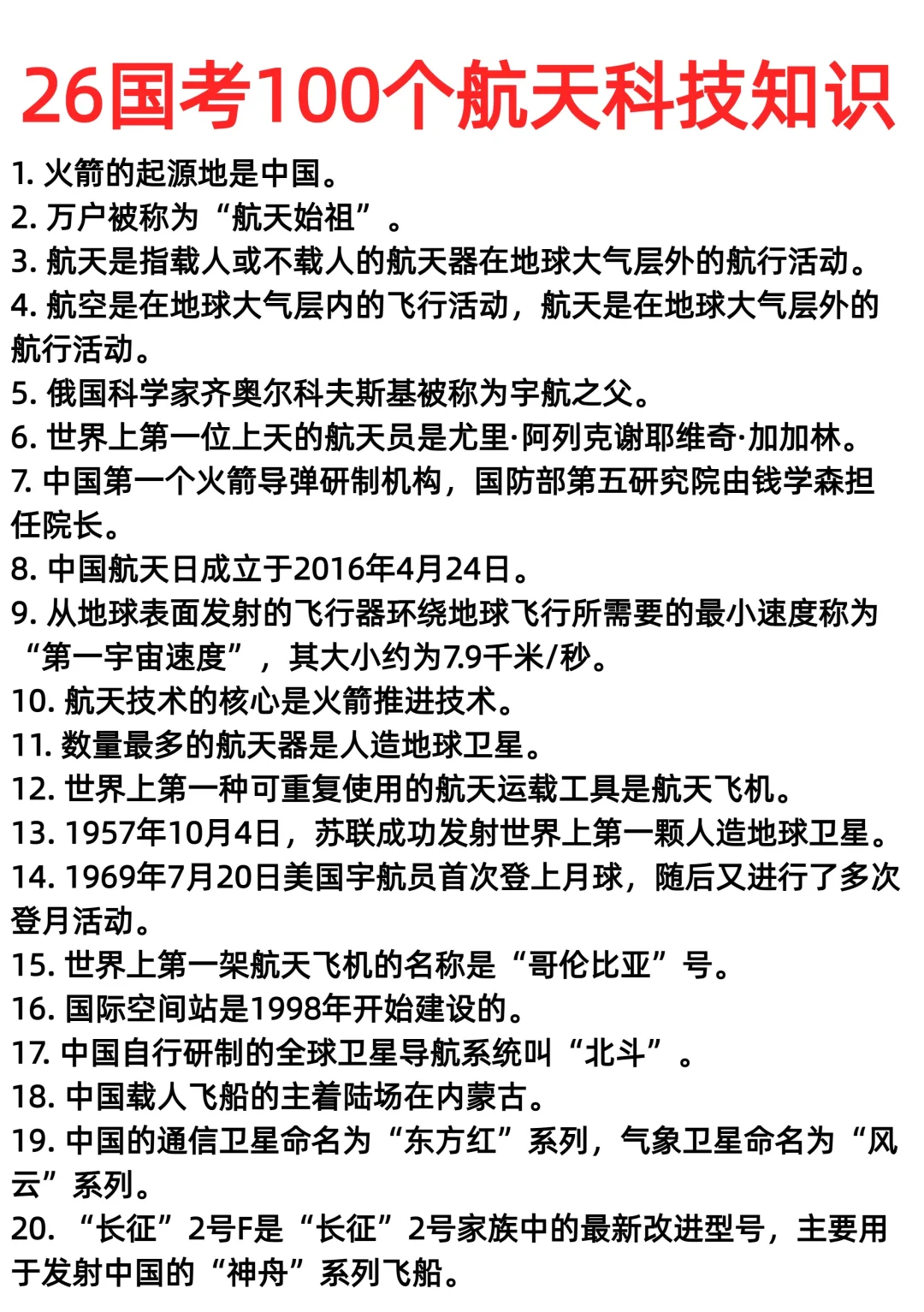 26国考100个航天科技知识

1. 火箭的起源地是中国。
2. 万户被称为“航天始祖”。
3. 航天是指载人或不载人的航天器在地球大气层外的航行活动。
4. 航空是在地球大气层内的飞行活动，航天是在地球大气层外的航行活动。
5. 俄国科学家齐奥尔科夫斯基被称为宇航之父。
6. 世界上第一位上天的航天员是尤里·阿列克谢耶维奇·加加林。
7. 中国第一个火箭导弹研制机构，国防部第五研究院由钱学森担任院长。
8. 中国航天日成立于2016年4月24日。
9. 从地球表面发射的飞行器环绕地球飞行所需要的最小速度称为“第一宇宙速度”，其大小约为7.9千米/秒。
10. 航天技术的核心是火箭推进技术。
11. 数量最多的航天器是人造地球卫星。
12. 世界上第一种可重复使用的航天运载工具是航天飞机。
13. 1957年10月4日，苏联成功发射世界上第一颗人造地球卫星。
14. 1969年7月20日美国宇航员首次登上月球，随后又进行了多次登月活动。
15. 世界上第一架航天飞机的名称是“哥伦比亚”号。
16. 国际空间站是1998年开始建设的。
17. 中国自行研制的全球卫星导航系统叫“北斗”。
18. 中国载人飞船的主着陆场在内蒙古。
19. 中国的通信卫星命名为“东方红”系列，气象卫星命名为“风云”系列。
20. “长征”2号F是“长征”2号家族中的最新改进型号，主要用于发射中国的“神舟”系列飞船。